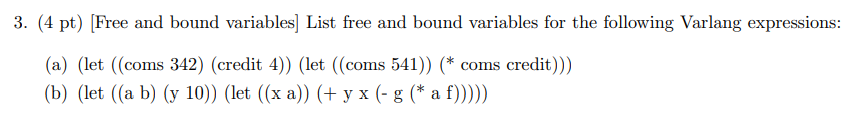 3. (4 pt) [Free and bound variables] List free and bound variables for the following Varlang expressions:

(a) (let ((coms 342) (credit 4)) (let ((coms 541)) (* coms credit)))
(b) (let ((a b) (y 10)) (let ((x a)) (+ y x (- g (* a f)))))